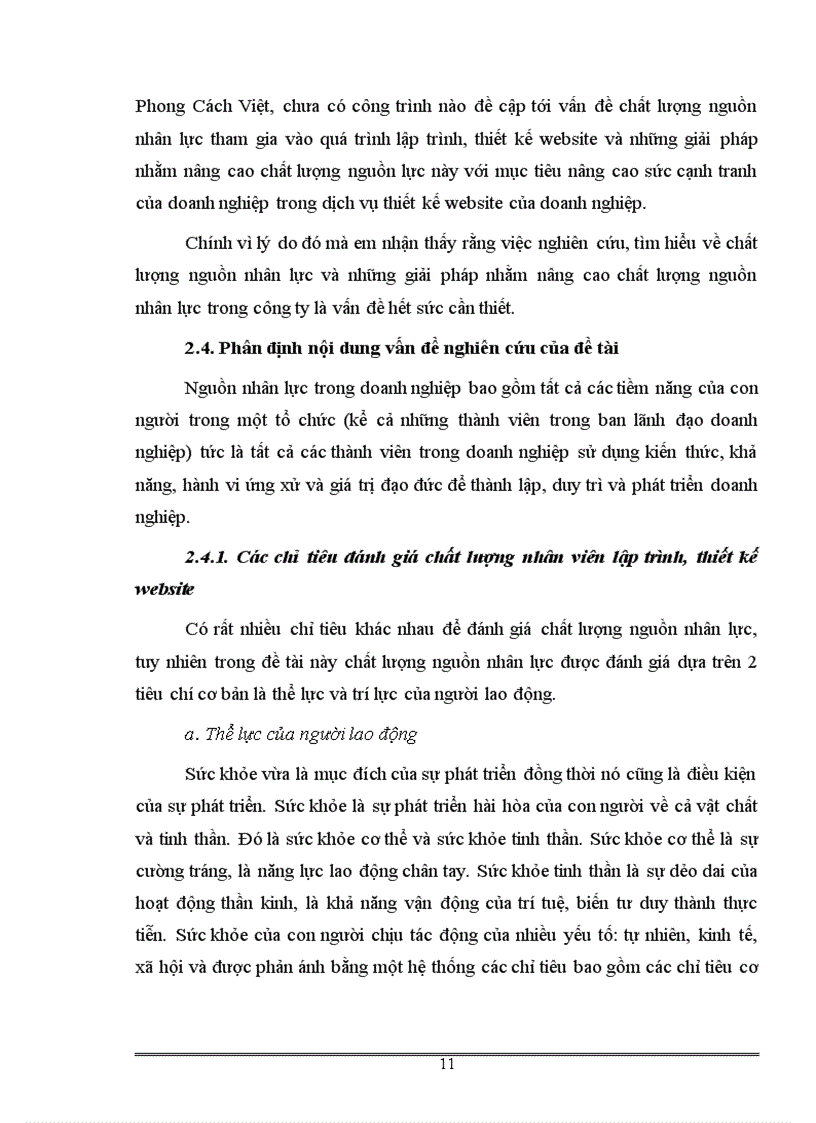 Phong Cách Việt, chưa có công trình nào đề cập tới vấn đề chất lượng nguồn nhân lực tham gia vào quá trình lập trình, thiết kế website và những giải pháp nhằm nâng cao chất lượng nguồn lực này với mục tiêu nâng cao sức cạnh tranh của doanh nghiệp trong dịch vụ thiết kế website của doanh nghiệp.

Chính vì lý do đó mà em nhận thấy rằng việc nghiên cứu, tìm hiểu về chất lượng nguồn nhân lực và những giải pháp nhằm nâng cao chất lượng nguồn nhân lực trong công ty là vấn đề hết sức cần thiết.

2.4. Phân định nội dung vấn đề nghiên cứu của đề tài

Nguồn nhân lực trong doanh nghiệp bao gồm tất cả các tiềm năng của con người trong một tổ chức (kể cả những thành viên trong ban lãnh đạo doanh nghiệp) tức là tất cả các thành viên trong doanh nghiệp sử dụng kiến thức, khả năng, hành vi ứng xử và giá trị đạo đức để thành lập, duy trì và phát triển doanh nghiệp.

2.4.1. Các chỉ tiêu đánh giá chất lượng nhân viên lập trình, thiết kế website

Có rất nhiều chỉ tiêu khác nhau để đánh giá chất lượng nguồn nhân lực, tuy nhiên trong đề tài này chất lượng nguồn nhân lực được đánh giá dựa trên 2 tiêu chí cơ bản là thể lực và trí lực của người lao động.

a. Thể lực của người lao động

Sức khỏe vừa là mục đích của sự phát triển đồng thời nó cũng là điều kiện của sự phát triển. Sức khỏe là sự phát triển hài hòa của con người về cả vật chất và tinh thần. Đó là sức khỏe cơ thể và sức khỏe tinh thần. Sức khỏe cơ thể là sự cường tráng, là năng lực lao động chân tay. Sức khỏe tinh thần là sự dẻo dai của hoạt động thần kinh, là khả năng vận động của trí tuệ, biến tư duy thành thực tiễn. Sức khỏe của con người chịu tác động của nhiều yếu tố: tự nhiên, kinh tế, xã hội và được phản ánh bằng một hệ thống các chỉ tiêu bao gồm các chỉ tiêu cơ

11